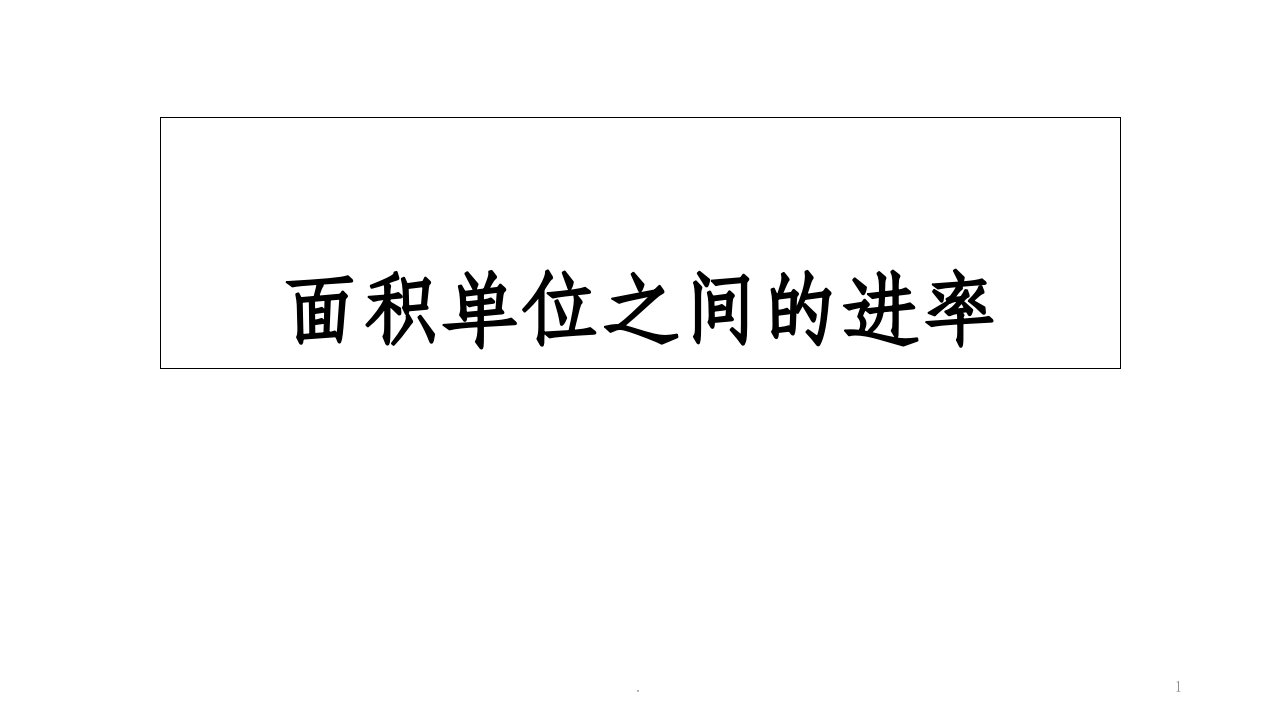 面积单位之间的进率

.

1